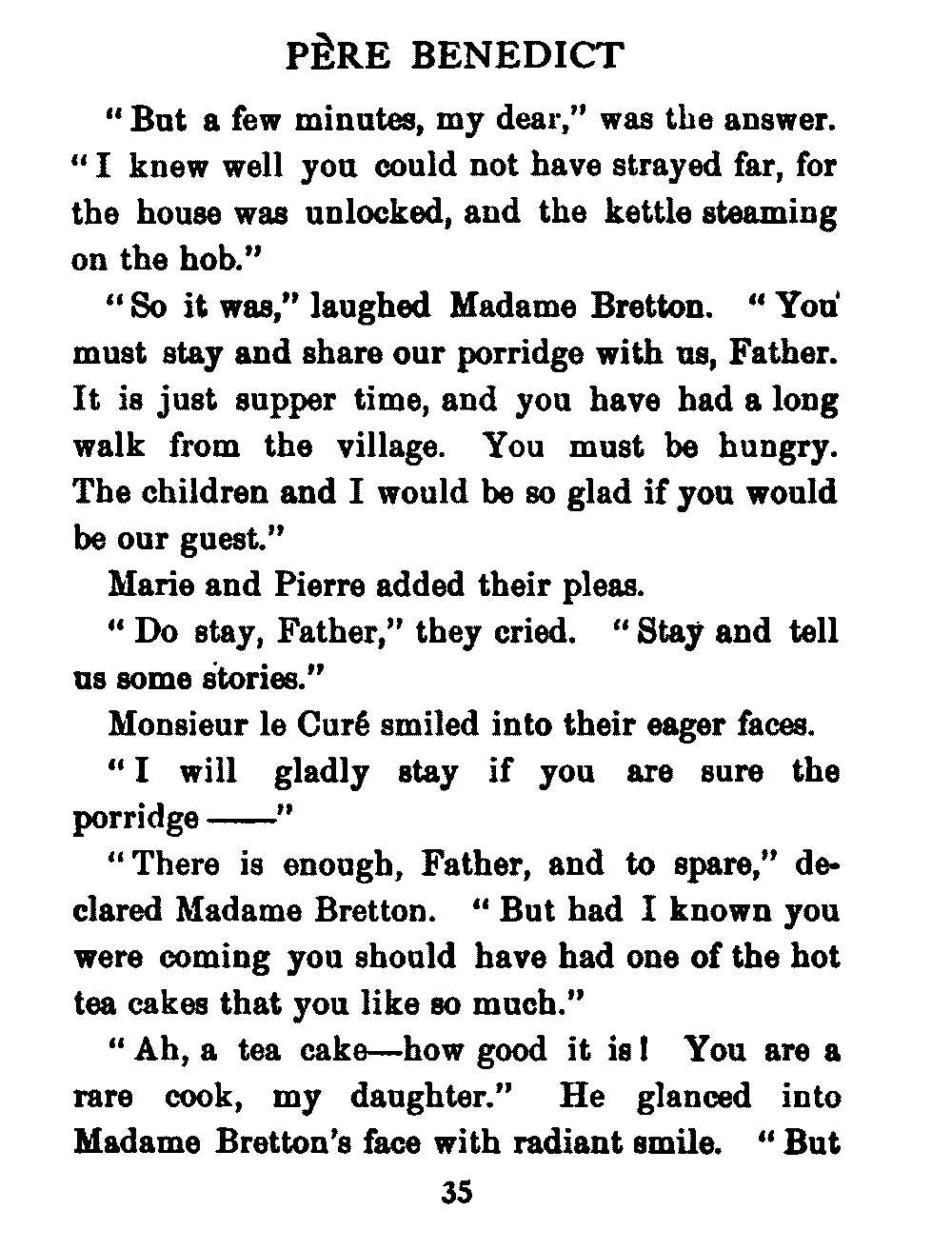 PÈRE BENEDICT

"But a few minutes, my dear," was the answer. "I knew well you could not have strayed far, for the house was unlocked, and the kettle steaming on the hob."

"So it was," laughed Madame Bretton. "You must stay and share our porridge with us, Father. It is just supper time, and you have had a long walk from the village. You must be hungry. The children and I would be so glad if you would be our guest."

Marie and Pierre added their pleas.

"Do stay, Father," they cried. "Stay and tell us some stories."

Monsieur le Curé smiled into their eager faces.

"I will gladly stay if you are sure the porridge ——"

"There is enough, Father, and to spare," declared Madame Bretton. "But had I known you were coming you should have had one of the hot tea cakes that you like so much."

"Ah, a tea cake—how good it is! You are a rare cook, my daughter." He glanced into Madame Bretton's face with radiant smile. "But

35